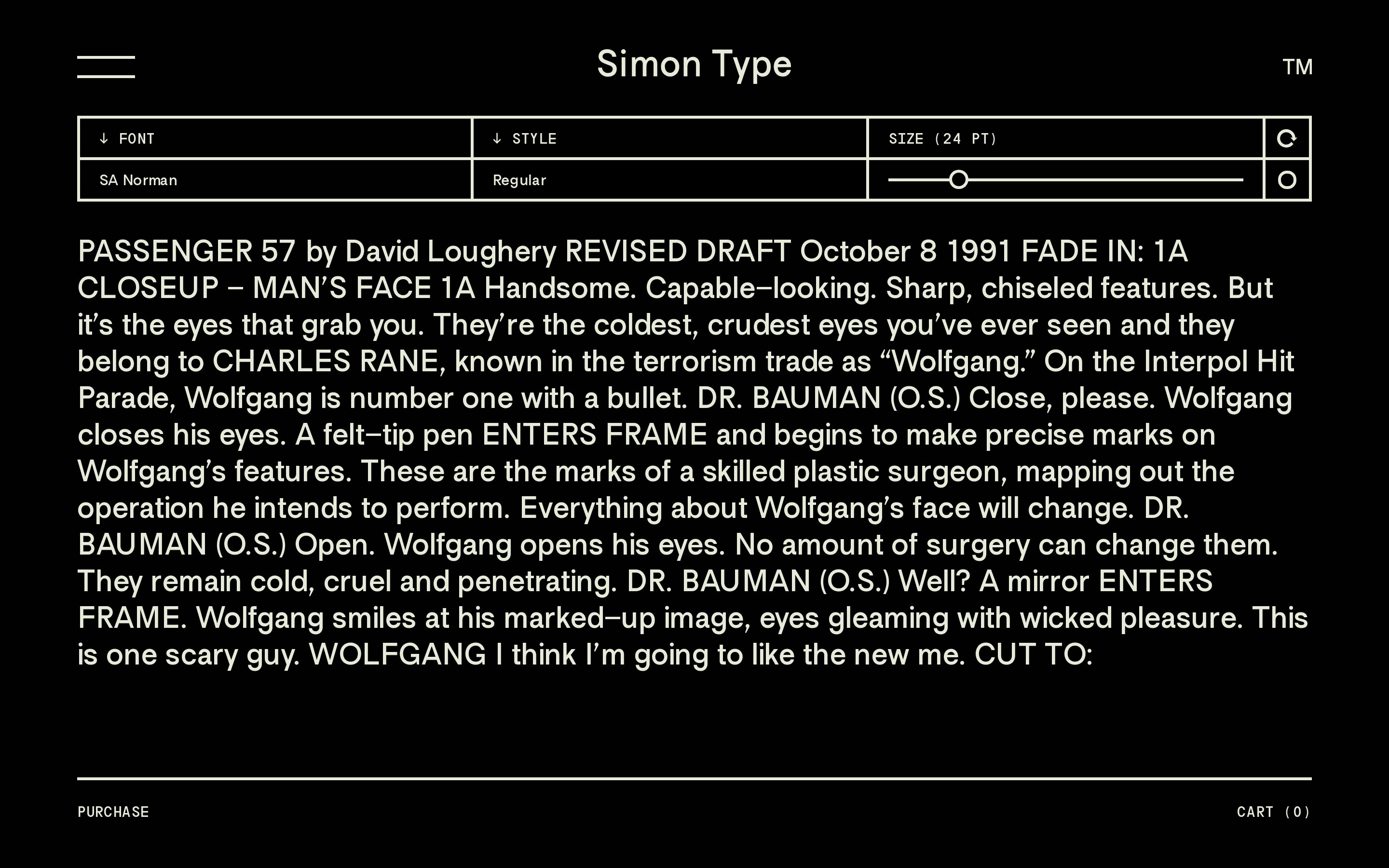 Simon Type

TM

| ↓ FONT | ↓ STYLE | SIZE (24 PT) |
|---|---|---|
| SA Norman | Regular | |

PASSENGER 57 by David Loughery REVISED DRAFT October 8 1991 FADE IN: 1A CLOSEUP – MAN'S FACE 1A Handsome. Capable–looking. Sharp, chiseled features. But it's the eyes that grab you. They're the coldest, crudest eyes you've ever seen and they belong to CHARLES RANE, known in the terrorism trade as "Wolfgang." On the Interpol Hit Parade, Wolfgang is number one with a bullet. DR. BAUMAN (O.S.) Close, please. Wolfgang closes his eyes. A felt–tip pen ENTERS FRAME and begins to make precise marks on Wolfgang's features. These are the marks of a skilled plastic surgeon, mapping out the operation he intends to perform. Everything about Wolfgang's face will change. DR. BAUMAN (O.S.) Open. Wolfgang opens his eyes. No amount of surgery can change them. They remain cold, cruel and penetrating. DR. BAUMAN (O.S.) Well? A mirror ENTERS FRAME. Wolfgang smiles at his marked–up image, eyes gleaming with wicked pleasure. This is one scary guy. WOLFGANG I think I'm going to like the new me. CUT TO:

PURCHASE

CART (0)